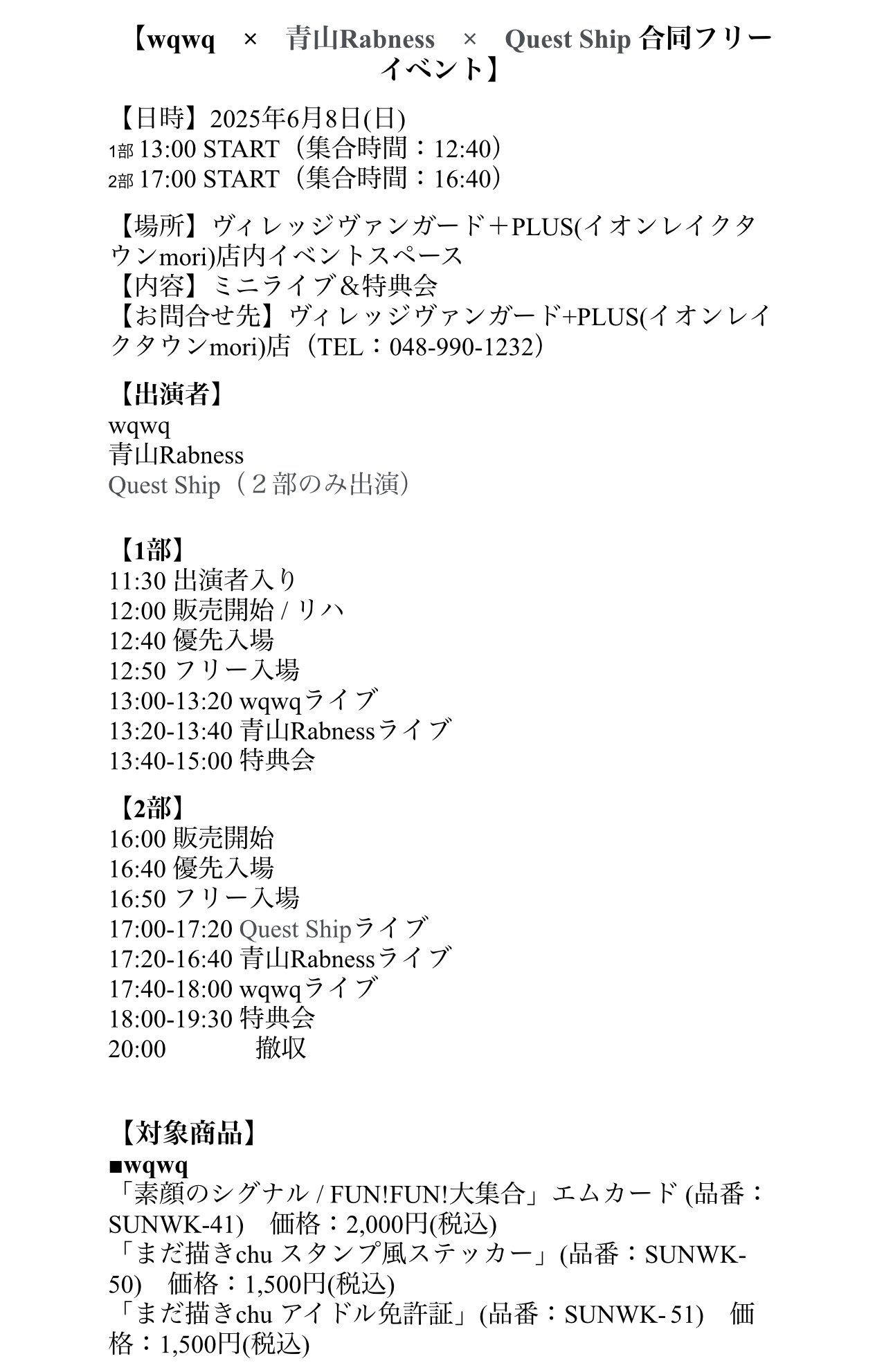 【wqwq　×　青山Rabness　×　Quest Ship 合同フリーイベント】

【日時】2025年6月8日(日)
1部 13:00 START（集合時間：12:40）
2部 17:00 START（集合時間：16:40）

【場所】ヴィレッジヴァンガード＋PLUS(イオンレイクタウンmori)店内イベントスペース
【内容】ミニライブ＆特典会
【お問合せ先】ヴィレッジヴァンガード+PLUS(イオンレイクタウンmori)店（TEL：048-990-1232）

【出演者】
wqwq
青山Rabness
Quest Ship（２部のみ出演）

【1部】
11:30 出演者入り
12:00 販売開始 / リハ
12:40 優先入場
12:50 フリー入場
13:00-13:20 wqwqライブ
13:20-13:40 青山Rabnessライブ
13:40-15:00 特典会

【2部】
16:00 販売開始
16:40 優先入場
16:50 フリー入場
17:00-17:20 Quest Shipライブ
17:20-16:40 青山Rabnessライブ
17:40-18:00 wqwqライブ
18:00-19:30 特典会
20:00　　撤収

【対象商品】
■wqwq
「素顔のシグナル / FUN!FUN!大集合」エムカード (品番：SUNWK-41)　価格：2,000円(税込)
「まだ描きchu スタンプ風ステッカー」(品番：SUNWK-50)　価格：1,500円(税込)
「まだ描きchu アイドル免許証」(品番：SUNWK- 51)　価格：1,500円(税込)